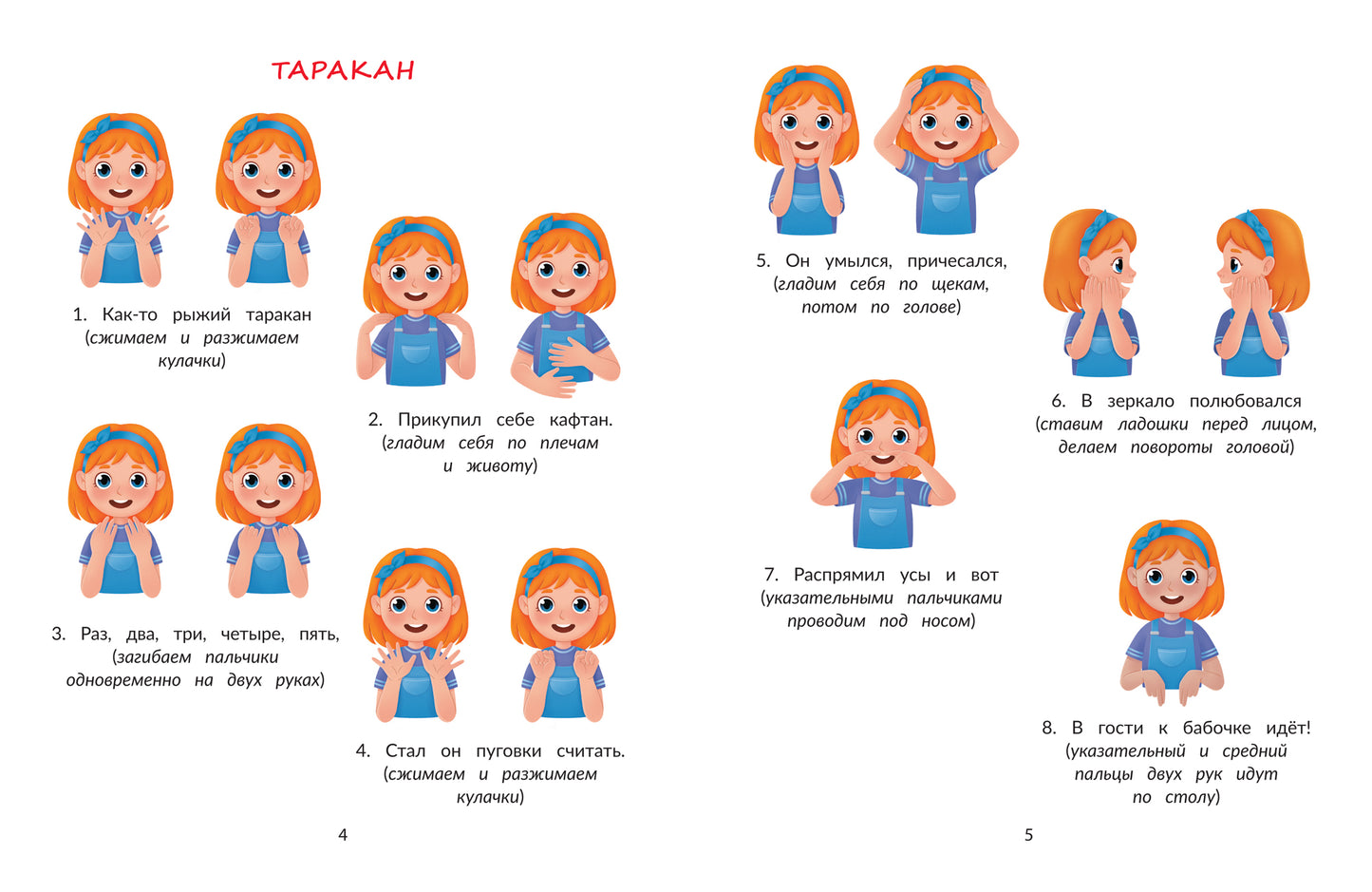 ТАРАКАН

1. Как-то рыжий таракан (сжимаем и разжимаем кулачки)

2. Прикупил себе кафтан. (гладим себя по плечам и животу)

3. Раз, два, три, четыре, пять, (загибаем пальчики одновременно на двух руках)

4. Стал он пуговки считать. (сжимаем и разжимаем кулачки)

4

5. Он умылся, причесался, (гладим себя по щекам, потом по голове)

6. В зеркало полюбовался (ставим ладошки перед лицом, делаем повороты головой)

7. Распрямил усы и вот (указательными пальчиками проводим под носом)

8. В гости к бабочке идёт! (указательный и средний пальцы двух рук идут по столу)

5